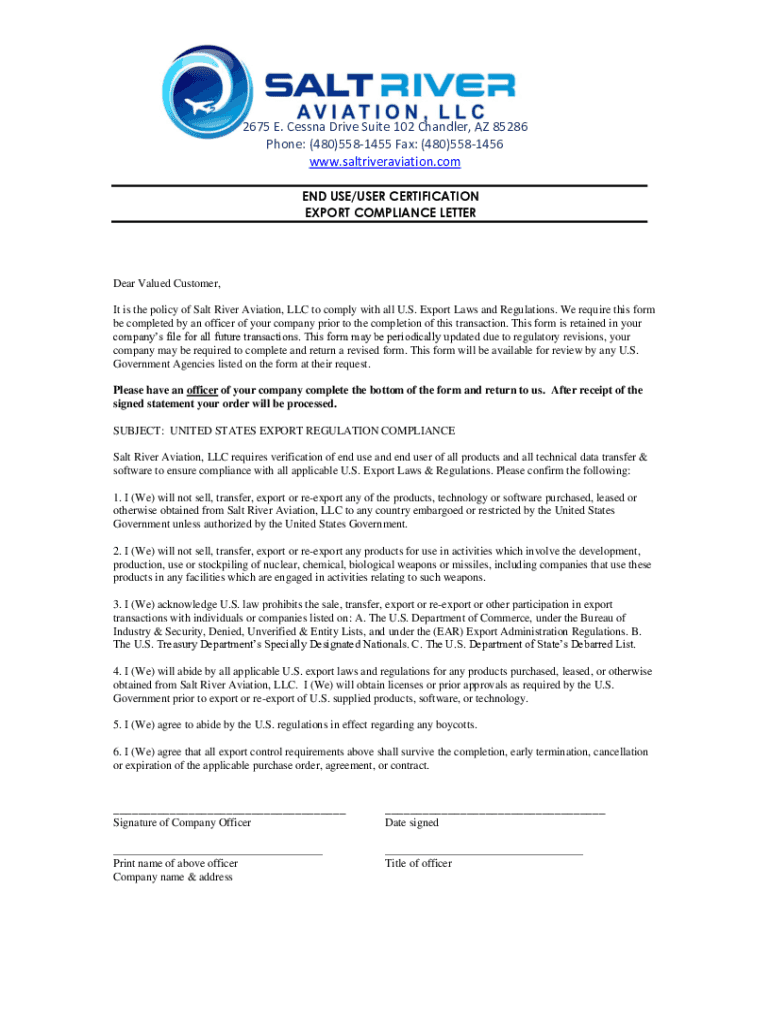 SALT RIVER
AVIATION, LLC
2675 E. Cessna Drive Suite 102 Chandler, AZ 85286
Phone: (480)558-1455 Fax: (480)558-1456
www.saltriveraviation.com

END USE/USER CERTIFICATION
EXPORT COMPLIANCE LETTER

Dear Valued Customer,

It is the policy of Salt River Aviation, LLC to comply with all U.S. Export Laws and Regulations. We require this form be completed by an officer of your company prior to the completion of this transaction. This form is retained in your company's file for all future transactions. This form may be periodically updated due to regulatory revisions, your company may be required to complete and return a revised form. This form will be available for review by any U.S. Government Agencies listed on the form at their request.

Please have an officer of your company complete the bottom of the form and return to us. After receipt of the signed statement your order will be processed.

SUBJECT: UNITED STATES EXPORT REGULATION COMPLIANCE

Salt River Aviation, LLC requires verification of end use and end user of all products and all technical data transfer & software to ensure compliance with all applicable U.S. Export Laws & Regulations. Please confirm the following:

1. I (We) will not sell, transfer, export or re-export any of the products, technology or software purchased, leased or otherwise obtained from Salt River Aviation, LLC to any country embargoed or restricted by the United States Government unless authorized by the United States Government.

2. I (We) will not sell, transfer, export or re-export any products for use in activities which involve the development, production, use or stockpiling of nuclear, chemical, biological weapons or missiles, including companies that use these products in any facilities which are engaged in activities relating to such weapons.

3. I (We) acknowledge U.S. law prohibits the sale, transfer, export or re-export or other participation in export transactions with individuals or companies listed on: A. The U.S. Department of Commerce, under the Bureau of Industry & Security, Denied, Unverified & Entity Lists, and under the (EAR) Export Administration Regulations. B. The U.S. Treasury Department's Specially Designated Nationals. C. The U.S. Department of State's Debarred List.

4. I (We) will abide by all applicable U.S. export laws and regulations for any products purchased, leased, or otherwise obtained from Salt River Aviation, LLC. I (We) will obtain licenses or prior approvals as required by the U.S. Government prior to export or re-export of U.S. supplied products, software, or technology.

5. I (We) agree to abide by the U.S. regulations in effect regarding any boycotts.

6. I (We) agree that all export control requirements above shall survive the completion, early termination, cancellation or expiration of the applicable purchase order, agreement, or contract.

Signature of Company Officer
Date signed

Print name of above officer
Company name & address
Title of officer